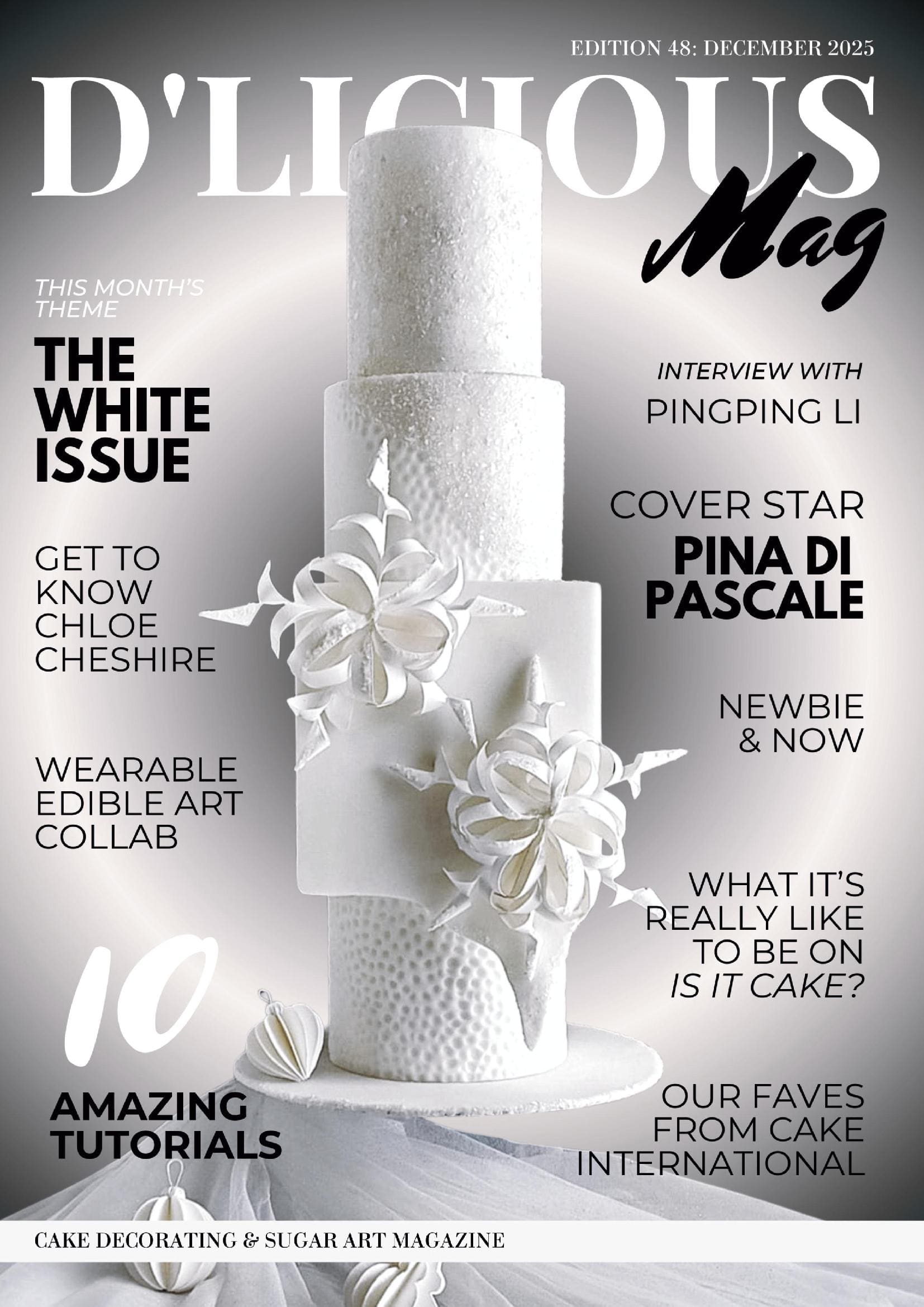 EDITION 48: DECEMBER 2025

D'LICIOUS

Mag

THIS MONTH'S THEME

THE WHITE ISSUE

GET TO KNOW CHLOE CHESHIRE

WEARABLE EDIBLE ART COLLAB

10

AMAZING TUTORIALS

INTERVIEW WITH

PINGPING LI

COVER STAR

PINA DI PASCALE

NEWBIE & NOW

WHAT IT'S REALLY LIKE TO BE ON IS IT CAKE?

OUR FAVES FROM CAKE INTERNATIONAL

CAKE DECORATING & SUGAR ART MAGAZINE